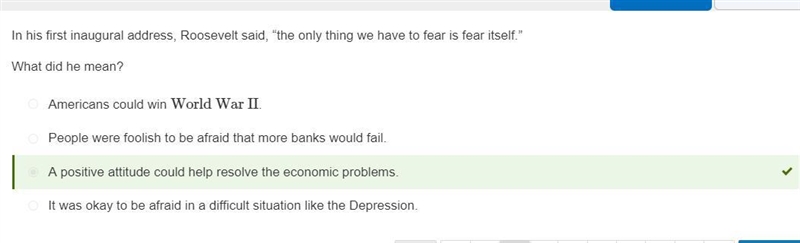 In his first inaugural address, Roosevelt said, “the only thing we have to fear is fear itself.”

What did he mean?

Americans could win World War II.

People were foolish to be afraid that more banks would fail.

A positive attitude could help resolve the economic problems.

It was okay to be afraid in a difficult situation like the Depression.